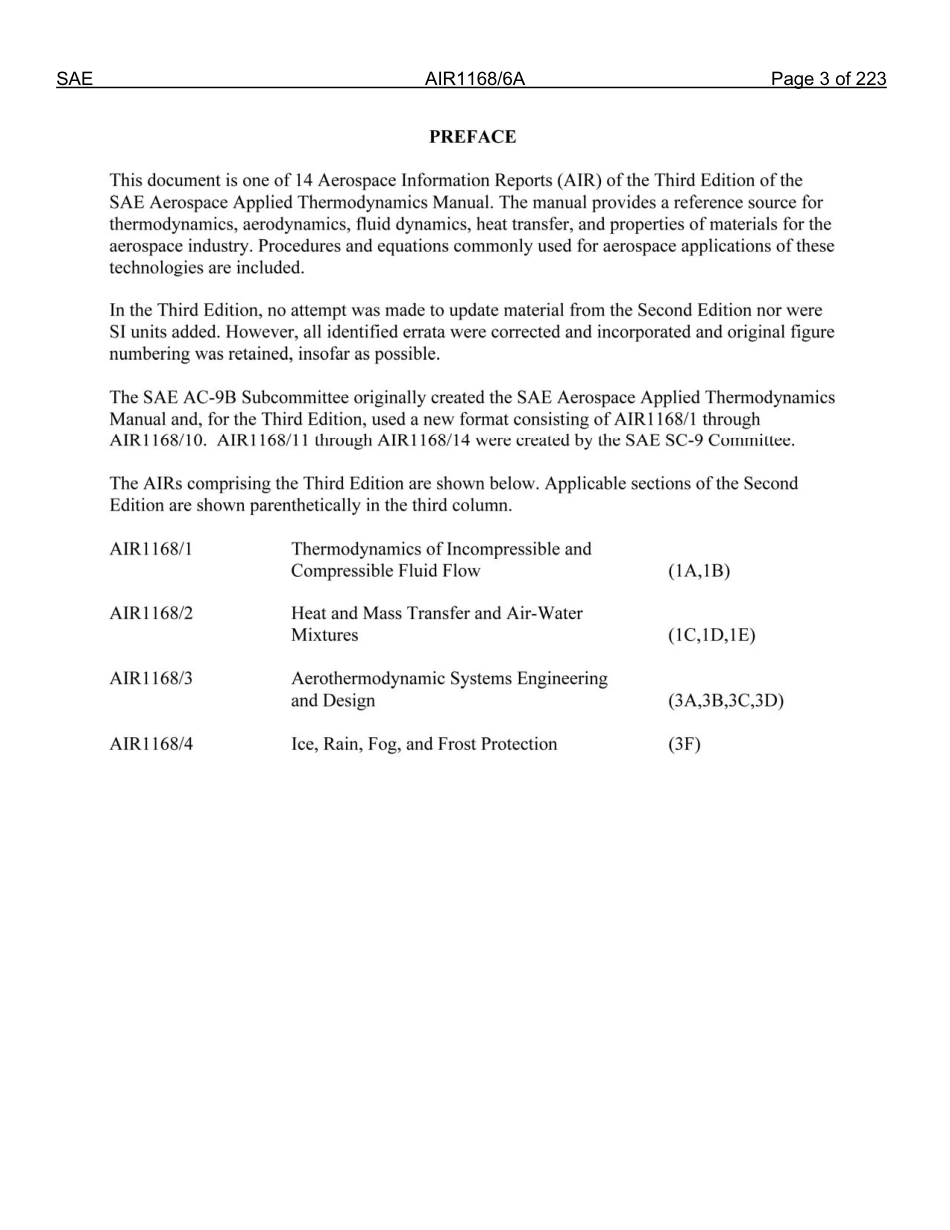 SAE AIR1168/6A Page 3 of 223

PREFACE

This document is one of 14 Aerospace Information Reports (AIR) of the Third Edition of the SAE Aerospace Applied Thermodynamics Manual. The manual provides a reference source for thermodynamics, aerodynamics, fluid dynamics, heat transfer, and properties of materials for the aerospace industry. Procedures and equations commonly used for aerospace applications of these technologies are included.

In the Third Edition, no attempt was made to update material from the Second Edition nor were SI units added. However, all identified errata were corrected and incorporated and original figure numbering was retained, insofar as possible.

The SAE AC-9B Subcommittee originally created the SAE Aerospace Applied Thermodynamics Manual and, for the Third Edition, used a new format consisting of AIR1168/1 through AIR1168/10. AIR1168/11 through AIR1168/14 were created by the SAE SC-9 Committee.

The AIRs comprising the Third Edition are shown below. Applicable sections of the Second Edition are shown parenthetically in the third column.

| | | |
|---|---|---|
| AIR1168/1 | Thermodynamics of Incompressible and Compressible Fluid Flow | (1A,1B) |
| AIR1168/2 | Heat and Mass Transfer and Air-Water Mixtures | (1C,1D,1E) |
| AIR1168/3 | Aerothermodynamic Systems Engineering and Design | (3A,3B,3C,3D) |
| AIR1168/4 | Ice, Rain, Fog, and Frost Protection | (3F) |